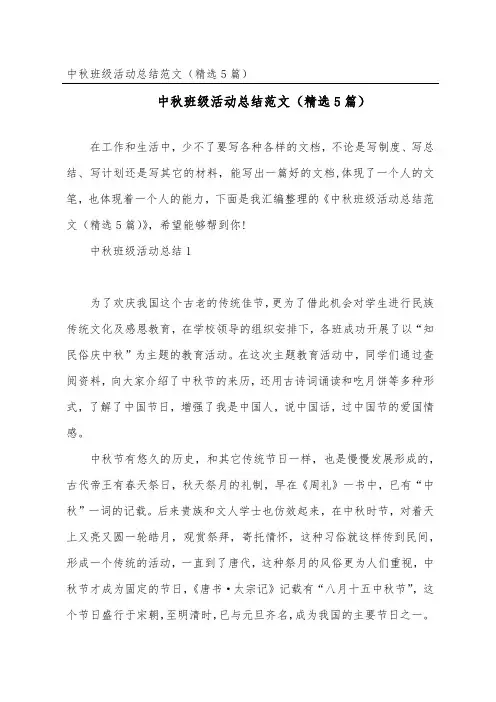 中秋班级活动总结范文（精选5篇）

中秋班级活动总结范文（精选5篇）

在工作和生活中，少不了要写各种各样的文档，不论是写制度、写总结、写计划还是写其它的材料，能写出一篇好的文档,体现了一个人的文笔，也体现着一个人的能力，下面是我汇编整理的《中秋班级活动总结范文（精选5篇）》，希望能够帮到你!

中秋班级活动总结1

为了欢庆我国这个古老的传统佳节，更为了借此机会对学生进行民族传统文化及感恩教育，在学校领导的组织安排下，各班成功开展了以“知民俗庆中秋”为主题的教育活动。在这次主题教育活动中，同学们通过查阅资料，向大家介绍了中秋节的来历，还用古诗词诵读和吃月饼等多种形式，了解了中国节日，增强了我是中国人，说中国话，过中国节的爱国情感。

中秋节有悠久的历史，和其它传统节日一样，也是慢慢发展形成的，古代帝王有春天祭日，秋天祭月的礼制，早在《周礼》一书中，已有“中秋”一词的记载。后来贵族和文人学士也仿效起来，在中秋时节，对着天上又亮又圆一轮皓月，观赏祭拜，寄托情怀，这种习俗就这样传到民间，形成一个传统的活动，一直到了唐代，这种祭月的风俗更为人们重视，中秋节才成为固定的节日，《唐书·太宗记》记载有“八月十五中秋节”，这个节日盛行于宋朝，至明清时，已与元旦齐名，成为我国的主要节日之一。